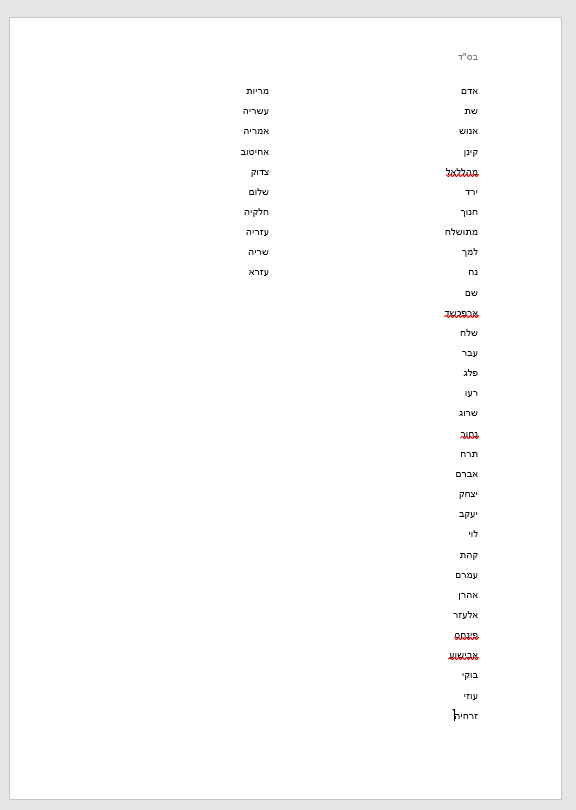 בס"ד

אדם
שת
אנוש
קינן
מהללאל
ירד
חנוך
מתושלח
למך
נח
שם
ארפכשד
שלח
עבר
פלג
רעו
שרוג
נחור
תרח
אברם
יצחק
יעקב
לוי
קהת
עמרם
אהרן
אלעזר
פינחס
אבישוע
בוקי
עוזי
זרחיה

מריות
עשריה
אמריה
אחיטוב
צדוק
שלום
חלקיה
עזריה
שריה
עזרא